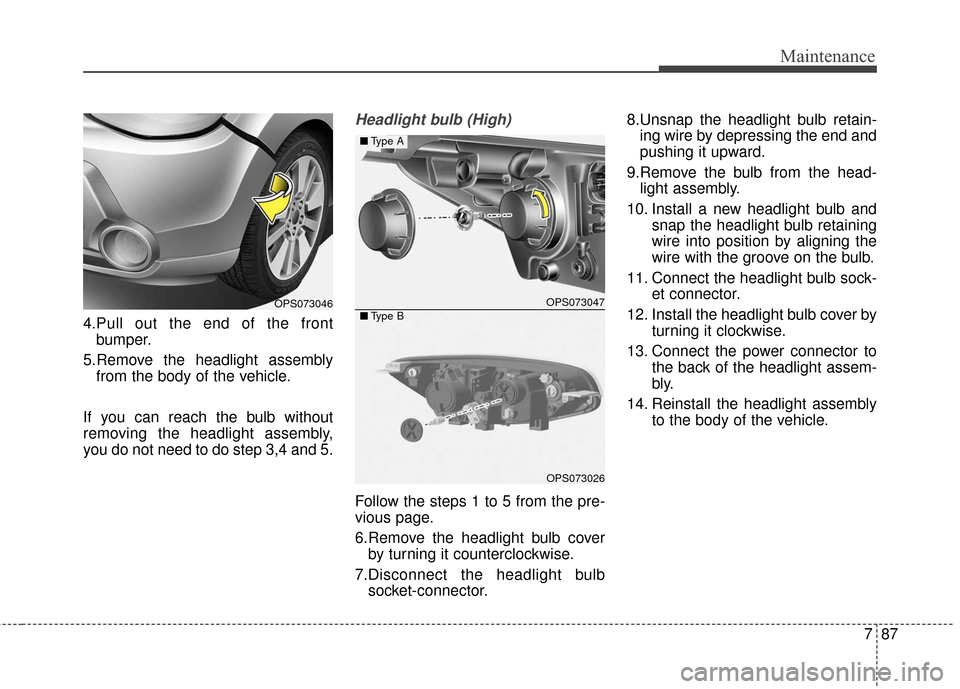 Maintenance

OPS073046

4.Pull out the end of the front bumper.

5.Remove the headlight assembly from the body of the vehicle.

If you can reach the bulb without removing the headlight assembly, you do not need to do step 3,4 and 5.

Headlight bulb (High)

■ Type A

OPS073047

■ Type B

OPS073026

Follow the steps 1 to 5 from the previous page.

6.Remove the headlight bulb cover by turning it counterclockwise.

7.Disconnect the headlight bulb socket-connector.

8.Unsnap the headlight bulb retaining wire by depressing the end and pushing it upward.

9.Remove the bulb from the headlight assembly.

10. Install a new headlight bulb and snap the headlight bulb retaining wire into position by aligning the wire with the groove on the bulb.

11. Connect the headlight bulb socket connector.

12. Install the headlight bulb cover by turning it clockwise.

13. Connect the power connector to the back of the headlight assembly.

14. Reinstall the headlight assembly to the body of the vehicle.

7 87

carmanualsonline.info